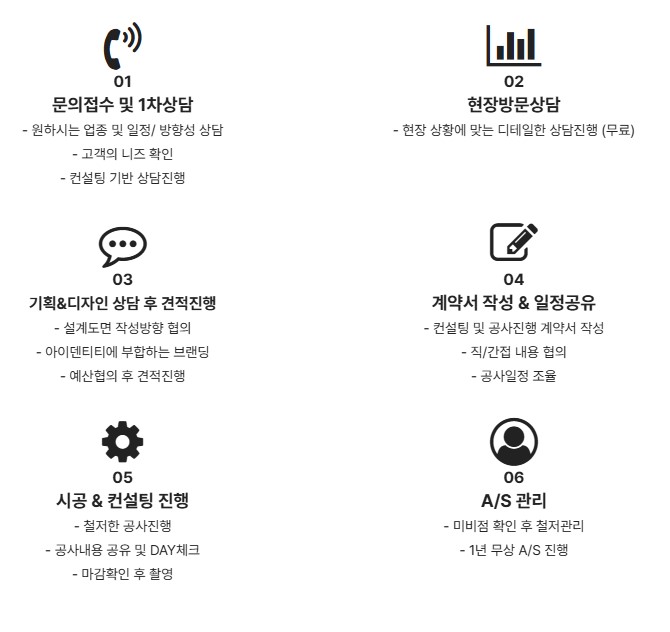 01
문의접수 및 1차상담
- 원하시는 업종 및 일정/ 방향성 상담
- 고객의 니즈 확인
- 컨설팅 기반 상담진행

02
현장방문상담
- 현장 상황에 맞는 디테일한 상담진행 (무료)

03
기획&디자인 상담 후 견적진행
- 설계도면 작성방향 협의
- 아이덴티티에 부합하는 브랜딩
- 예산협의 후 견적진행

04
계약서 작성 & 일정공유
- 컨설팅 및 공사진행 계약서 작성
- 직/간접 내용 협의
- 공사일정 조율

05
시공 & 컨설팅 진행
- 철저한 공사진행
- 공사내용 공유 및 DAY체크
- 마감확인 후 촬영

06
A/S 관리
- 미비점 확인 후 철저관리
- 1년 무상 A/S 진행